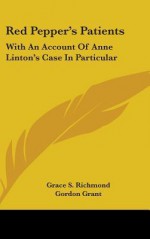 Red Pepper's Patients

With An Account Of Anne Linton's Case In Particular

Grace S. Richmond
Gordon Grant